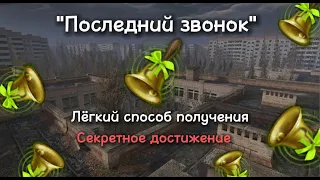 "Последний звонок"

Лёгкий способ получения

Секретное достижение